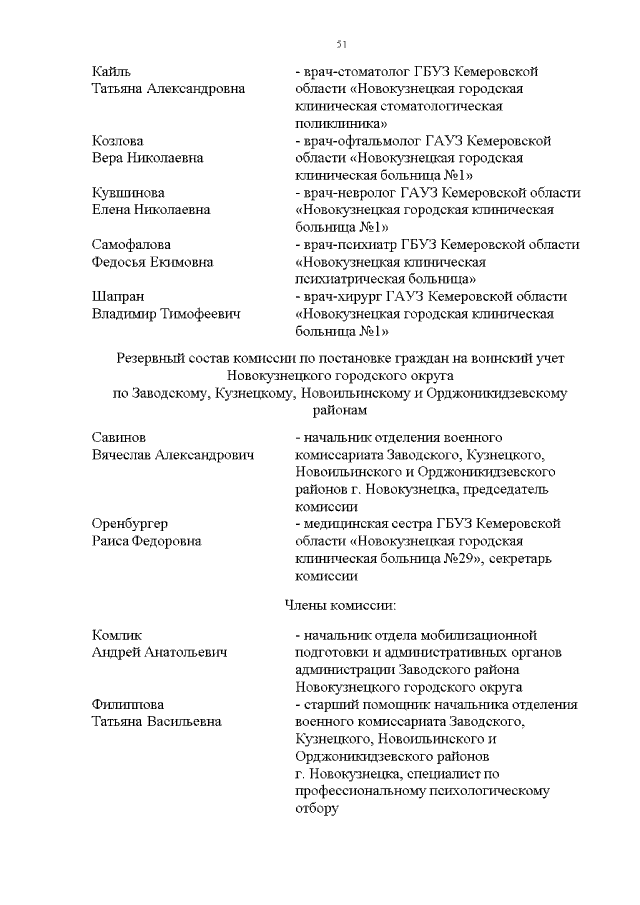 51

Кайль
Татьяна Александровна

- врач-стоматолог ГБУЗ Кемеровской области «Новокузнецкая городская клиническая стоматологическая поликлиника»

Козлова
Вера Николаевна

- врач-офтальмолог ГАУЗ Кемеровской области «Новокузнецкая городская клиническая больница №1»

Кувшинова
Елена Николаевна

- врач-невролог ГАУЗ Кемеровской области «Новокузнецкая городская клиническая больница №1»

Самофалова
Федосья Екимовна

- врач-психиатр ГБУЗ Кемеровской области «Новокузнецкая клиническая психиатрическая больница»

Шапран
Владимир Тимофеевич

- врач-хирург ГАУЗ Кемеровской области «Новокузнецкая городская клиническая больница №1»

Резервный состав комиссии по постановке граждан на воинский учет Новокузнецкого городского округа по Заводскому, Кузнецкому, Новоильинскому и Орджоникидзевскому районам

Савинов
Вячеслав Александрович

- начальник отделения военного комиссариата Заводского, Кузнецкого, Новоильинского и Орджоникидзевского районов г. Новокузнецка, председатель комиссии

Оренбургер
Раиса Федоровна

- медицинская сестра ГБУЗ Кемеровской области «Новокузнецкая городская клиническая больница №29», секретарь комиссии

Члены комиссии:

Комлик
Андрей Анатольевич

- начальник отдела мобилизационной подготовки и административных органов администрации Заводского района Новокузнецкого городского округа

Филиппова
Татьяна Васильевна

- старший помощник начальника отделения военного комиссариата Заводского, Кузнецкого, Новоильинского и Орджоникидзевского районов г. Новокузнецка, специалист по профессиональному психологическому отбору